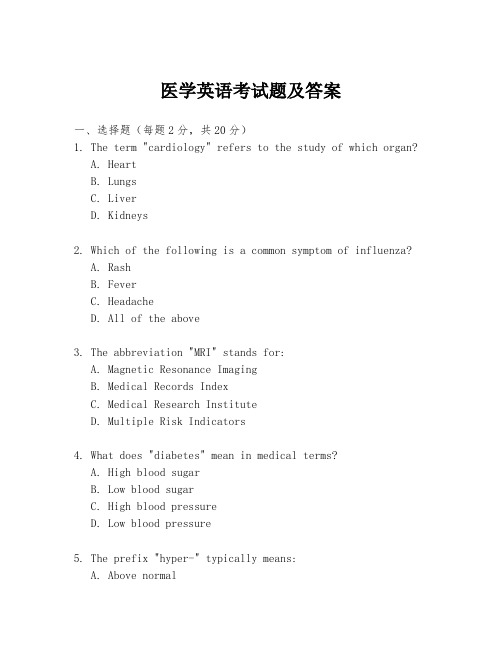 医学英语考试题及答案

一、选择题（每题2分，共20分）

1. The term "cardiology" refers to the study of which organ?
A. Heart
B. Lungs
C. Liver
D. Kidneys

2. Which of the following is a common symptom of influenza?
A. Rash
B. Fever
C. Headache
D. All of the above

3. The abbreviation "MRI" stands for:
A. Magnetic Resonance Imaging
B. Medical Records Index
C. Medical Research Institute
D. Multiple Risk Indicators

4. What does "diabetes" mean in medical terms?
A. High blood sugar
B. Low blood sugar
C. High blood pressure
D. Low blood pressure

5. The prefix "hyper-" typically means:
A. Above normal